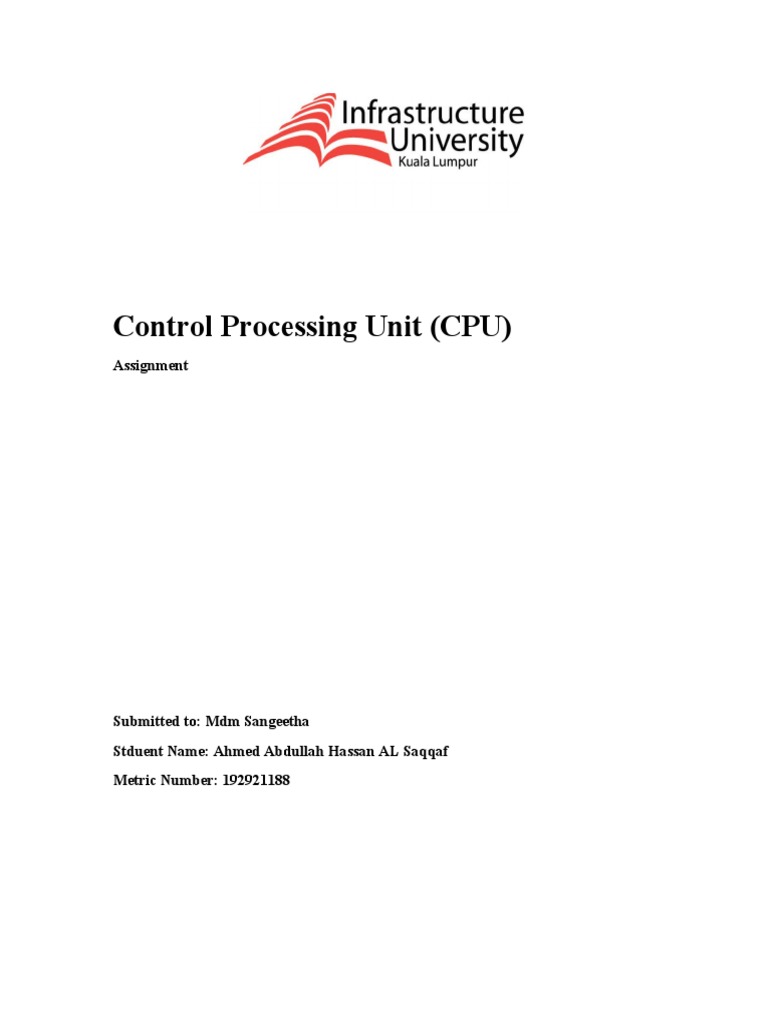 Infrastructure University
Kuala Lumpur

Control Processing Unit (CPU)

Assignment

Submitted to: Mdm Sangeetha

Stduent Name: Ahmed Abdullah Hassan AL Saqqaf

Metric Number: 192921188